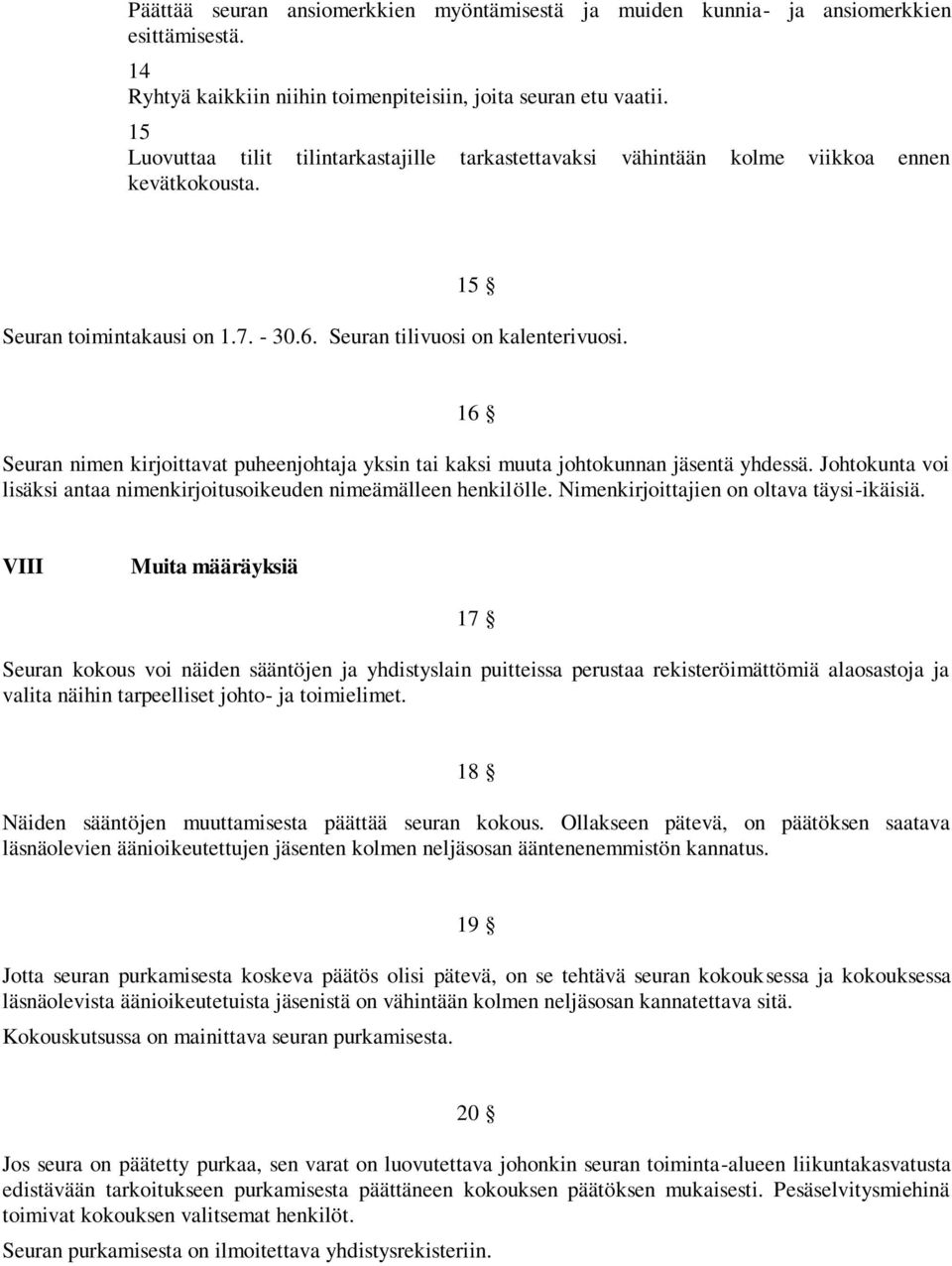 Päättää seuran ansiomerkkien myöntämisestä ja muiden kunnia- ja ansiomerkkien esittämisestä.

14
Ryhtyä kaikkiin niihin toimenpiteisiin, joita seuran etu vaatii.

15
Luovuttaa tilit tilintarkastajille tarkastettavaksi vähintään kolme viikkoa ennen kevätkokousta.

15 §

Seuran toimintakausi on 1.7. - 30.6. Seuran tilivuosi on kalenterivuosi.

16 §

Seuran nimen kirjoittavat puheenjohtaja yksin tai kaksi muuta johtokunnan jäsentä yhdessä. Johtokunta voi lisäksi antaa nimenkirjoitusoikeuden nimeämälleen henkilölle. Nimenkirjoittajien on oltava täysi-ikäisiä.

VIII Muita määräyksiä

17 §

Seuran kokous voi näiden sääntöjen ja yhdistyslain puitteissa perustaa rekisteröimättömiä alaosastoja ja valita näihin tarpeelliset johto- ja toimielimet.

18 §

Näiden sääntöjen muuttamisesta päättää seuran kokous. Ollakseen pätevä, on päätöksen saatava läsnäolevien äänioikeutettujen jäsenten kolmen neljäsosan ääntenenemmistön kannatus.

19 §

Jotta seuran purkamisesta koskeva päätös olisi pätevä, on se tehtävä seuran kokouksessa ja kokouksessa läsnäolevista äänioikeutetuista jäsenistä on vähintään kolmen neljäsosan kannatettava sitä.

Kokouskutsussa on mainittava seuran purkamisesta.

20 §

Jos seura on päätetty purkaa, sen varat on luovutettava johonkin seuran toiminta-alueen liikuntakasvatusta edistävään tarkoitukseen purkamisesta päättäneen kokouksen päätöksen mukaisesti. Pesäselvitysmiehinä toimivat kokouksen valitsemat henkilöt.

Seuran purkamisesta on ilmoitettava yhdistysrekisteriin.